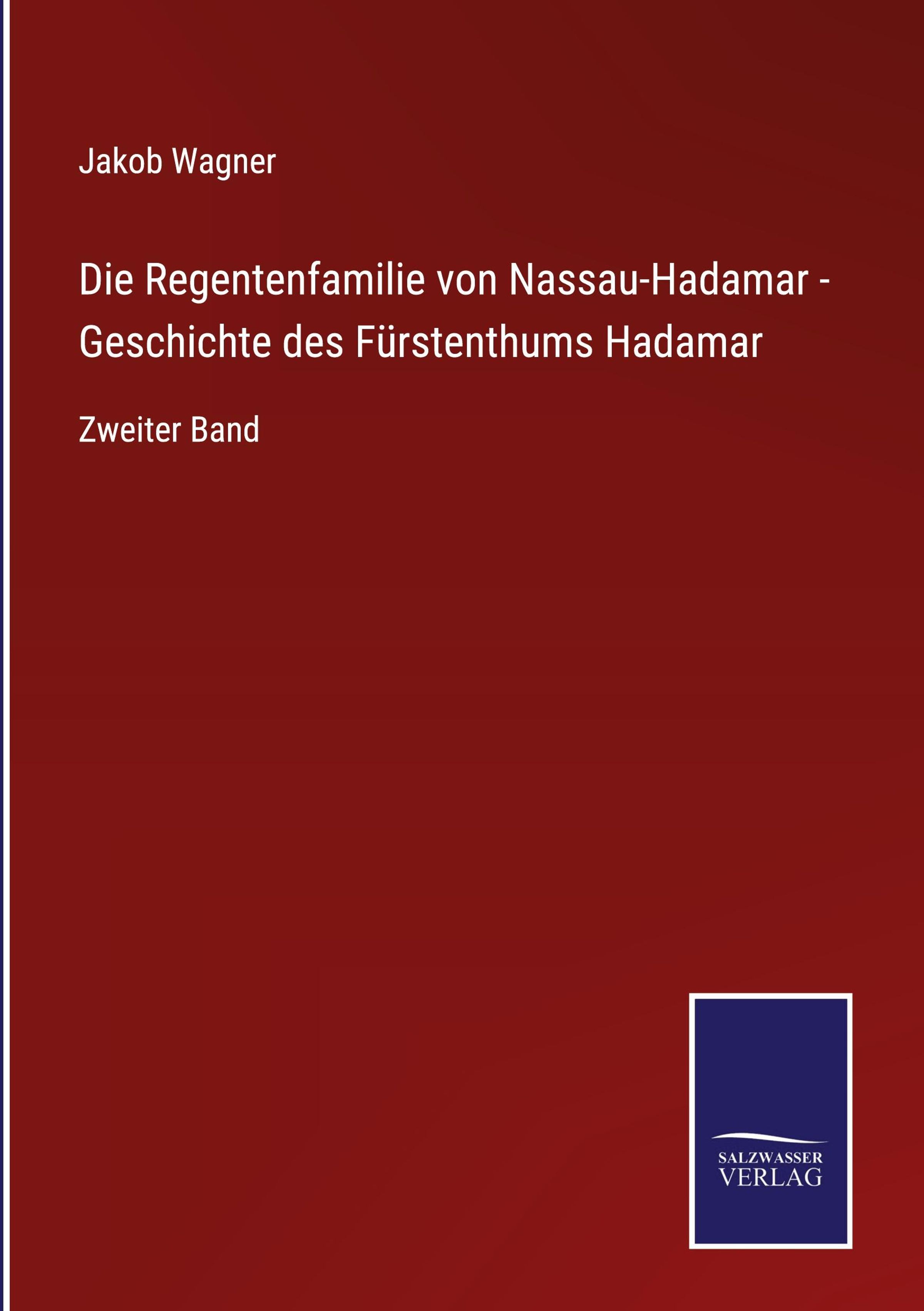 Jakob Wagner

Die Regentenfamilie von Nassau-Hadamar - Geschichte des Fürstenthums Hadamar

Zweiter Band

SALZWASSER
VERLAG